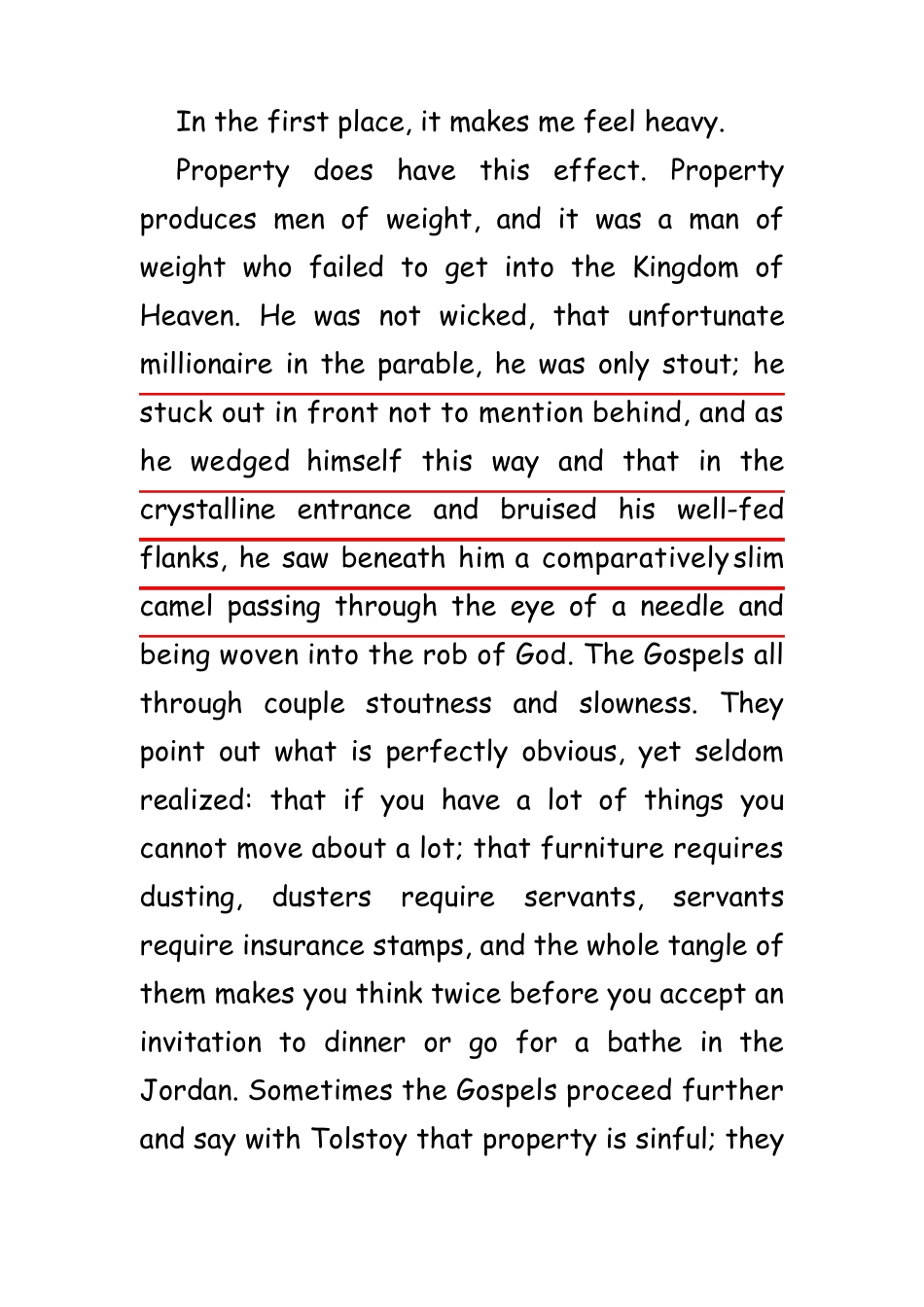 In the first place, it makes me feel heavy.

Property does have this effect. Property produces men of weight, and it was a man of weight who failed to get into the Kingdom of Heaven. He was not wicked, that unfortunate millionaire in the parable, he was only stout; he stuck out in front not to mention behind, and as he wedged himself this way and that in the crystalline entrance and bruised his well-fed flanks, he saw beneath him a comparatively slim camel passing through the eye of a needle and being woven into the rob of God. The Gospels all through couple stoutness and slowness. They point out what is perfectly obvious, yet seldom realized: that if you have a lot of things you cannot move about a lot; that furniture requires dusting, dusters require servants, servants require insurance stamps, and the whole tangle of them makes you think twice before you accept an invitation to dinner or go for a bathe in the Jordan. Sometimes the Gospels proceed further and say with Tolstoy that property is sinful; they